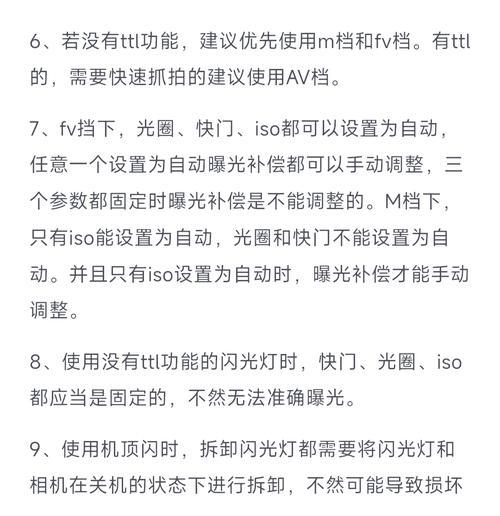 6、若没有ttl功能，建议优先使用m档和fv档。有ttl的，需要快速抓拍的建议使用AV档。

7、fv挡下，光圈、快门、iso都可以设置为自动，任意一个设置为自动曝光补偿都可以手动调整，三个参数都固定时曝光补偿是不能调整的。M档下，只有iso能设置为自动，光圈和快门不能设置为自动。并且只有iso设置为自动时，曝光补偿才能手动调整。

8、使用没有ttl功能的闪光灯时，快门、光圈、iso都应当是固定的，不然无法准确曝光。

9、使用机顶闪时，拆卸闪光灯都需要将闪光灯和相机在关机的状态下进行拆卸，不然可能导致损坏